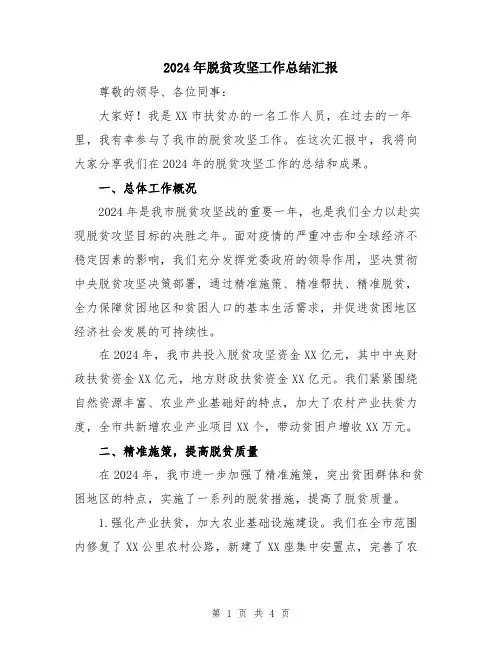 2024年脱贫攻坚工作总结汇报

尊敬的领导、各位同事：

大家好！我是XX市扶贫办的一名工作人员，在过去的一年里，我有幸参与了我市的脱贫攻坚工作。在这次汇报中，我将向大家分享我们在2024年的脱贫攻坚工作的总结和成果。

一、总体工作概况

2024年是我市脱贫攻坚战的重要一年，也是我们全力以赴实现脱贫攻坚目标的决胜之年。面对疫情的严重冲击和全球经济不稳定因素的影响，我们充分发挥党委政府的领导作用，坚决贯彻中央脱贫攻坚决策部署，通过精准施策、精准帮扶、精准脱贫，全力保障贫困地区和贫困人口的基本生活需求，并促进贫困地区经济社会发展的可持续性。

在2024年，我市共投入脱贫攻坚资金XX亿元，其中中央财政扶贫资金XX亿元，地方财政扶贫资金XX亿元。我们紧紧围绕自然资源丰富、农业产业基础好的特点，加大了农村产业扶贫力度，全市共新增农业产业项目XX个，带动贫困户增收XX万元。

二、精准施策，提高脱贫质量

在2024年，我市进一步加强了精准施策，突出贫困群体和贫困地区的特点，实施了一系列的脱贫措施，提高了脱贫质量。

1.强化产业扶贫，加大农业基础设施建设。我们在全市范围内修复了XX公里农村公路，新建了XX座集中安置点，完善了农

第 1 页 共 4 页